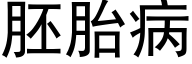 胚胎病